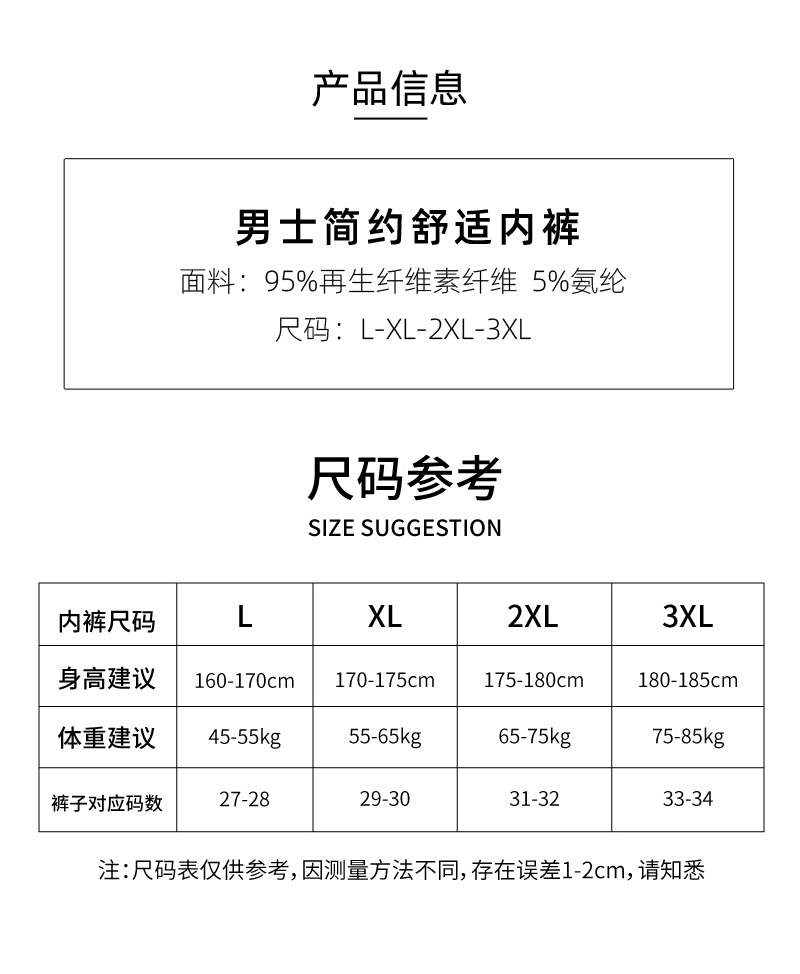 产品信息

男士简约舒适内裤

面料：95%再生纤维素纤维 5%氨纶

尺码：L-XL-2XL-3XL

尺码参考

SIZE SUGGESTION

| 内裤尺码 | L | XL | 2XL | 3XL |
|---|---|---|---|---|
| 身高建议 | 160-170cm | 170-175cm | 175-180cm | 180-185cm |
| 体重建议 | 45-55kg | 55-65kg | 65-75kg | 75-85kg |
| 裤子对应码数 | 27-28 | 29-30 | 31-32 | 33-34 |

注：尺码表仅供参考，因测量方法不同，存在误差1-2cm，请知悉